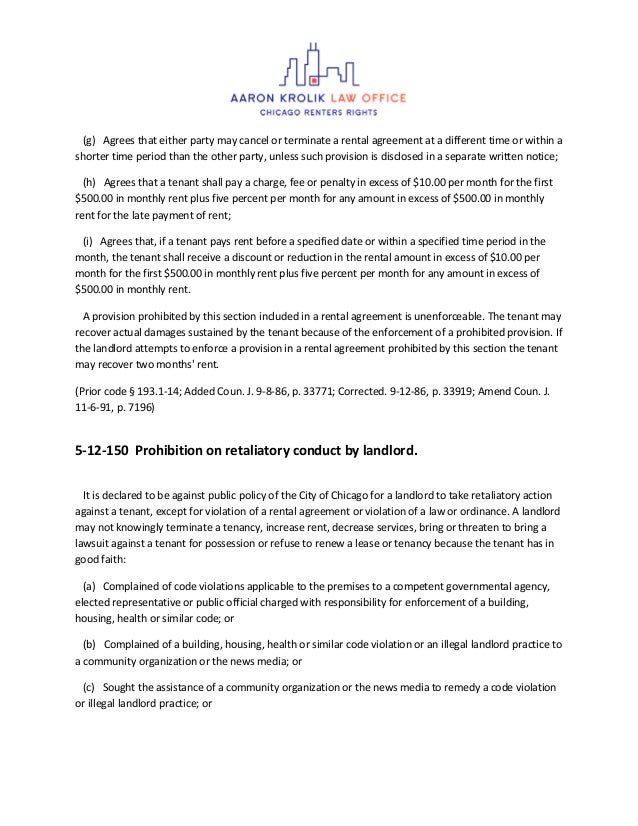 AARON KROLIK LAW OFFICE
CHICAGO RENTERS RIGHTS

(g) Agrees that either party may cancel or terminate a rental agreement at a different time or within a shorter time period than the other party, unless such provision is disclosed in a separate written notice;

(h) Agrees that a tenant shall pay a charge, fee or penalty in excess of \$10.00 per month for the first \$500.00 in monthly rent plus five percent per month for any amount in excess of \$500.00 in monthly rent for the late payment of rent;

(i) Agrees that, if a tenant pays rent before a specified date or within a specified time period in the month, the tenant shall receive a discount or reduction in the rental amount in excess of \$10.00 per month for the first \$500.00 in monthly rent plus five percent per month for any amount in excess of \$500.00 in monthly rent.

A provision prohibited by this section included in a rental agreement is unenforceable. The tenant may recover actual damages sustained by the tenant because of the enforcement of a prohibited provision. If the landlord attempts to enforce a provision in a rental agreement prohibited by this section the tenant may recover two months' rent.

(Prior code § 193.1-14; Added Coun. J. 9-8-86, p. 33771; Corrected. 9-12-86, p. 33919; Amend Coun. J. 11-6-91, p. 7196)

5-12-150 Prohibition on retaliatory conduct by landlord.

It is declared to be against public policy of the City of Chicago for a landlord to take retaliatory action against a tenant, except for violation of a rental agreement or violation of a law or ordinance. A landlord may not knowingly terminate a tenancy, increase rent, decrease services, bring or threaten to bring a lawsuit against a tenant for possession or refuse to renew a lease or tenancy because the tenant has in good faith:

(a) Complained of code violations applicable to the premises to a competent governmental agency, elected representative or public official charged with responsibility for enforcement of a building, housing, health or similar code; or

(b) Complained of a building, housing, health or similar code violation or an illegal landlord practice to a community organization or the news media; or

(c) Sought the assistance of a community organization or the news media to remedy a code violation or illegal landlord practice; or